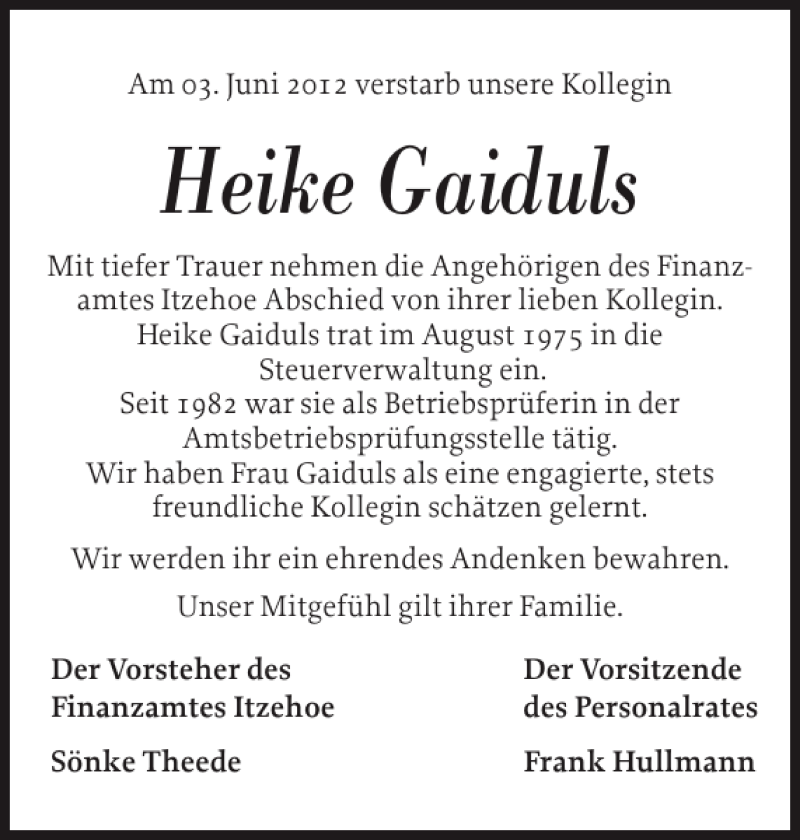 Am 03. Juni 2012 verstarb unsere Kollegin

Heike Gaiduls

Mit tiefer Trauer nehmen die Angehörigen des Finanzamtes Itzehoe Abschied von ihrer lieben Kollegin. Heike Gaiduls trat im August 1975 in die Steuerverwaltung ein. Seit 1982 war sie als Betriebsprüferin in der Amtsbetriebsprüfungsstelle tätig. Wir haben Frau Gaiduls als eine engagierte, stets freundliche Kollegin schätzen gelernt.

Wir werden ihr ein ehrendes Andenken bewahren.

Unser Mitgefühl gilt ihrer Familie.

Der Vorsteher des Finanzamtes Itzehoe

Sönke Theede

Der Vorsitzende des Personalrates

Frank Hullmann